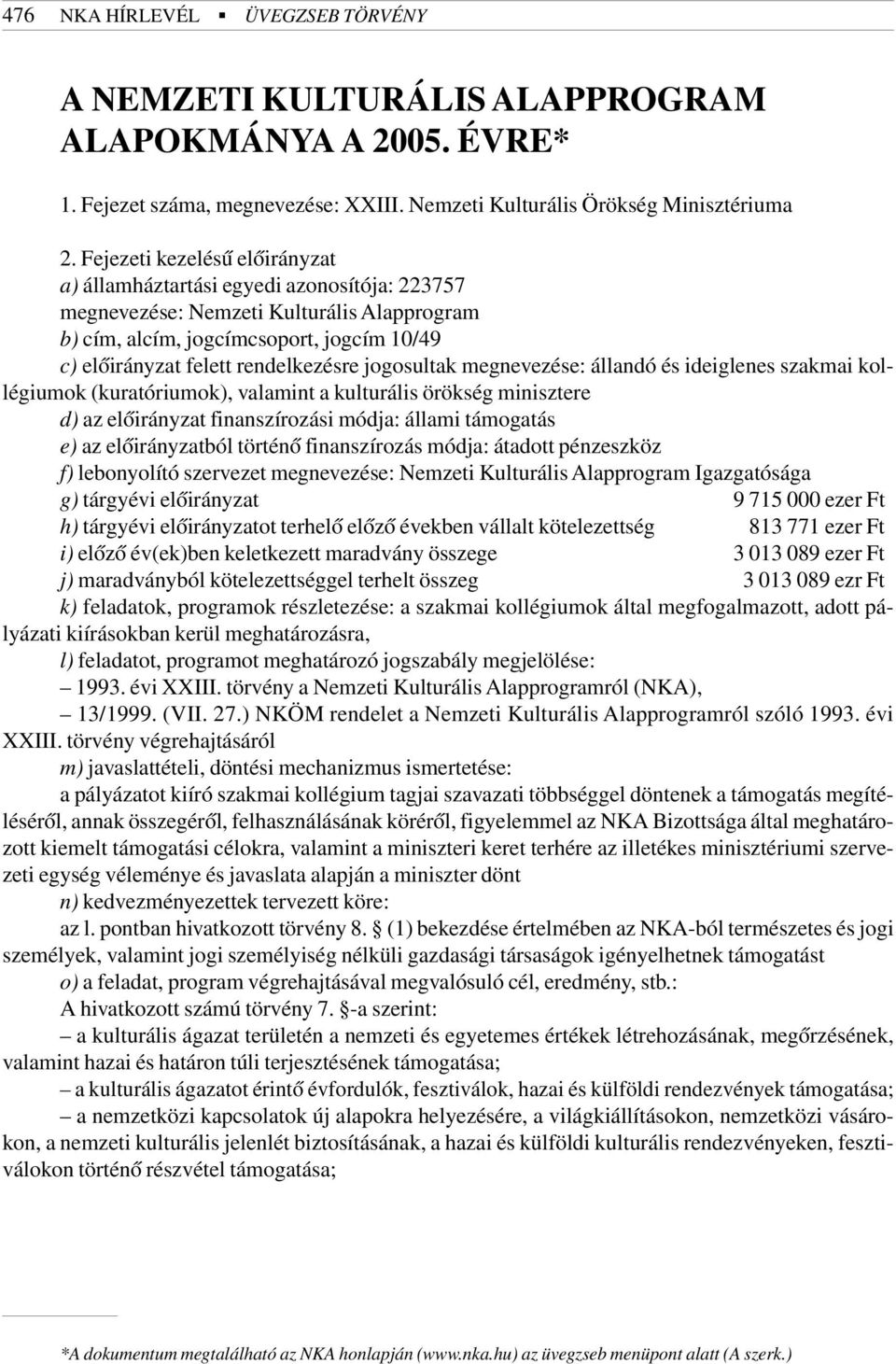 476 NKA HÍRLEVÉL ▪ ÜVEGZSEB TÖRVÉNY

A NEMZETI KULTURÁLIS ALAPPROGRAM ALAPOKMÁNYA A 2005. ÉVRE*

1. Fejezet száma, megnevezése: XXIII. Nemzeti Kulturális Örökség Minisztériuma

2. Fejezeti kezelésű előirányzat
a) államháztartási egyedi azonosítója: 223757
megnevezése: Nemzeti Kulturális Alapprogram
b) cím, alcím, jogcímcsoport, jogcím 10/49
c) előirányzat felett rendelkezésre jogosultak megnevezése: állandó és ideiglenes szakmai kollégiumok (kuratóriumok), valamint a kulturális örökség minisztere
d) az előirányzat finanszírozási módja: állami támogatás
e) az előirányzatból történő finanszírozás módja: átadott pénzeszköz
f) lebonyolító szervezet megnevezése: Nemzeti Kulturális Alapprogram Igazgatósága
g) tárgyévi előirányzat 9 715 000 ezer Ft
h) tárgyévi előirányzatot terhelő előző években vállalt kötelezettség 813 771 ezer Ft
i) előző év(ek)ben keletkezett maradvány összege 3 013 089 ezer Ft
j) maradványból kötelezettséggel terhelt összeg 3 013 089 ezr Ft
k) feladatok, programok részletezése: a szakmai kollégiumok által megfogalmazott, adott pályázati kiírásokban kerül meghatározásra,
l) feladatot, programot meghatározó jogszabály megjelölése:
– 1993. évi XXIII. törvény a Nemzeti Kulturális Alapprogramról (NKA),
– 13/1999. (VII. 27.) NKÖM rendelet a Nemzeti Kulturális Alapprogramról szóló 1993. évi XXIII. törvény végrehajtásáról
m) javaslattételi, döntési mechanizmus ismertetése:
a pályázatot kiíró szakmai kollégium tagjai szavazati többséggel döntenek a támogatás megítéléséről, annak összegéről, felhasználásának köréről, figyelemmel az NKA Bizottsága által meghatározott kiemelt támogatási célokra, valamint a miniszteri keret terhére az illetékes minisztériumi szervezeti egység véleménye és javaslata alapján a miniszter dönt
n) kedvezményezettek tervezett köre:
az l. pontban hivatkozott törvény 8. § (1) bekezdése értelmében az NKA-ból természetes és jogi személyek, valamint jogi személyiség nélküli gazdasági társaságok igényelhetnek támogatást
o) a feladat, program végrehajtásával megvalósuló cél, eredmény, stb.:
A hivatkozott számú törvény 7. §-a szerint:
– a kulturális ágazat területén a nemzeti és egyetemes értékek létrehozásának, megőrzésének, valamint hazai és határon túli terjesztésének támogatása;
– a kulturális ágazatot érintő évfordulók, fesztiválok, hazai és külföldi rendezvények támogatása;
– a nemzetközi kapcsolatok új alapokra helyezésére, a világkiállításokon, nemzetközi vásárokon, a nemzeti kulturális jelenlét biztosításának, a hazai és külföldi kulturális rendezvényeken, fesztiválokon történő részvétel támogatása;

*A dokumentum megtalálható az NKA honlapján (www.nka.hu) az üvegzseb menüpont alatt (A szerk.)